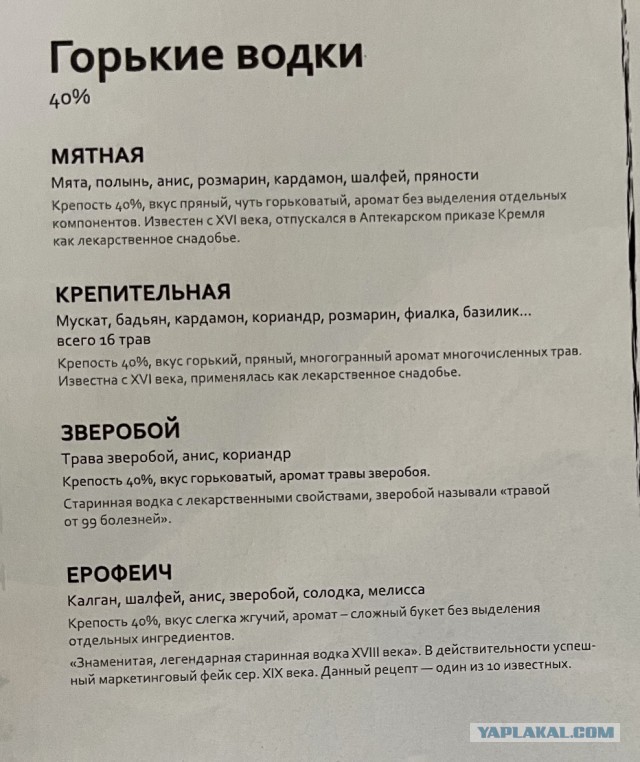 Горькие водки
40%

МЯТНАЯ
Мята, полынь, анис, розмарин, кардамон, шалфей, пряности
Крепость 40%, вкус пряный, чуть горьковатый, аромат без выделения отдельных компонентов. Известен с XVI века, отпускался в Аптекарском приказе Кремля как лекарственное снадобье.

КРЕПИТЕЛЬНАЯ
Мускат, бадьян, кардамон, кориандр, розмарин, фиалка, базилик... всего 16 трав
Крепость 40%, вкус горький, пряный, многогранный аромат многочисленных трав. Известна с XVI века, применялась как лекарственное снадобье.

ЗВЕРОБОЙ
Трава зверобой, анис, кориандр
Крепость 40%, вкус горьковатый, аромат травы зверобоя.
Старинная водка с лекарственными свойствами, зверобой называли «травой от 99 болезней».

ЕРОФЕИЧ
Калган, шалфей, анис, зверобой, солодка, мелисса
Крепость 40%, вкус слегка жгучий, аромат – сложный букет без выделения отдельных ингредиентов.
«Знаменитая, легендарная старинная водка XVIII века». В действительности успешный маркетинговый фейк сер. XIX века. Данный рецепт — один из 10 известных.

YAPLAKAL.COM